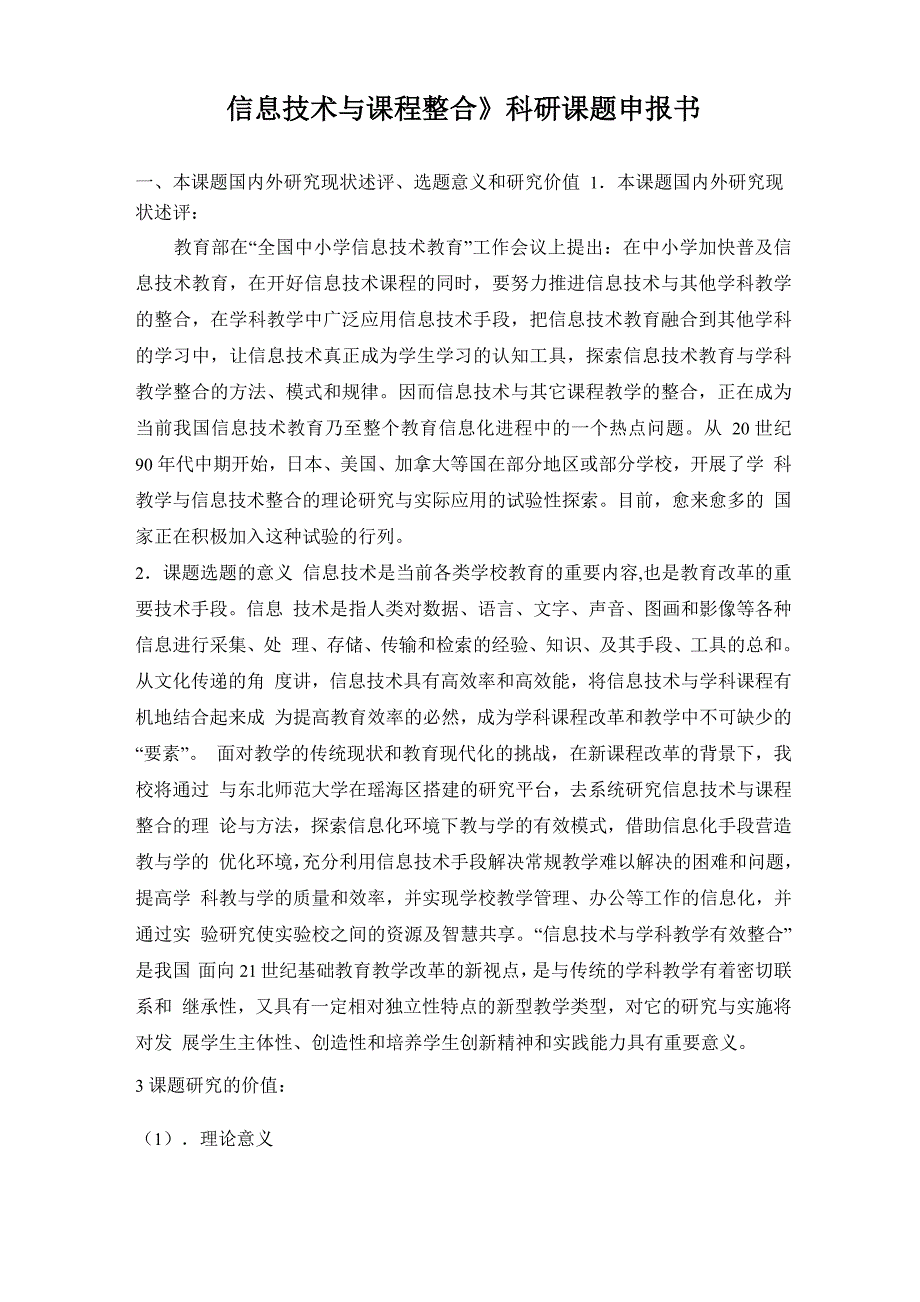 信息技术与课程整合》科研课题申报书

一、本课题国内外研究现状述评、选题意义和研究价值 1．本课题国内外研究现状述评：

教育部在“全国中小学信息技术教育”工作会议上提出：在中小学加快普及信息技术教育，在开好信息技术课程的同时，要努力推进信息技术与其他学科教学的整合，在学科教学中广泛应用信息技术手段，把信息技术教育融合到其他学科的学习中，让信息技术真正成为学生学习的认知工具，探索信息技术教育与学科教学整合的方法、模式和规律。因而信息技术与其它课程教学的整合，正在成为当前我国信息技术教育乃至整个教育信息化进程中的一个热点问题。从 20 世纪 90 年代中期开始，日本、美国、加拿大等国在部分地区或部分学校，开展了学 科教学与信息技术整合的理论研究与实际应用的试验性探索。目前，愈来愈多的 国家正在积极加入这种试验的行列。

2．课题选题的意义 信息技术是当前各类学校教育的重要内容,也是教育改革的重要技术手段。信息 技术是指人类对数据、语言、文字、声音、图画和影像等各种信息进行采集、处 理、存储、传输和检索的经验、知识、及其手段、工具的总和。从文化传递的角 度讲，信息技术具有高效率和高效能，将信息技术与学科课程有机地结合起来成 为提高教育效率的必然，成为学科课程改革和教学中不可缺少的“要素”。 面对教学的传统现状和教育现代化的挑战，在新课程改革的背景下，我校将通过 与东北师范大学在瑶海区搭建的研究平台，去系统研究信息技术与课程整合的理 论与方法，探索信息化环境下教与学的有效模式，借助信息化手段营造教与学的 优化环境，充分利用信息技术手段解决常规教学难以解决的困难和问题，提高学 科教与学的质量和效率，并实现学校教学管理、办公等工作的信息化，并通过实 验研究使实验校之间的资源及智慧共享。“信息技术与学科教学有效整合”是我国 面向 21 世纪基础教育教学改革的新视点，是与传统的学科教学有着密切联系和 继承性，又具有一定相对独立性特点的新型教学类型，对它的研究与实施将对发 展学生主体性、创造性和培养学生创新精神和实践能力具有重要意义。

3 课题研究的价值：

（1）．理论意义